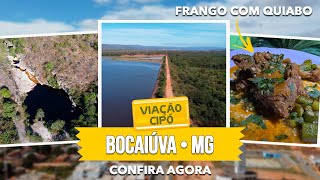 FRANGO COM QUIABO

VIAÇÃO CIPÓ

BOCAIÚVA • MG

CONFIRA AGORA